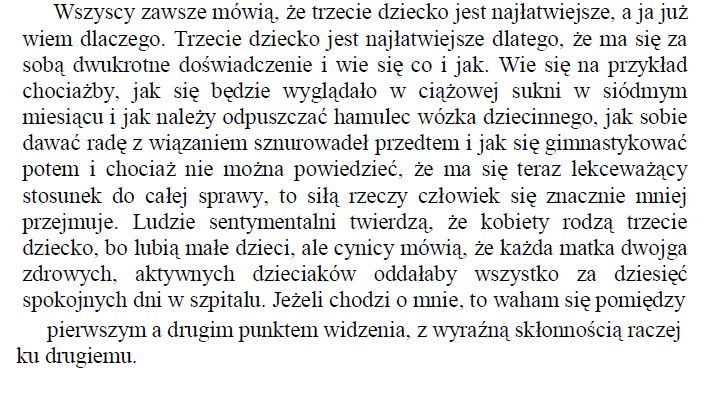 Wszyscy zawsze mówią, że trzecie dziecko jest najłatwiejsze, a ja już wiem dlaczego. Trzecie dziecko jest najłatwiejsze dlatego, że ma się za sobą dwukrotne doświadczenie i wie się co i jak. Wie się na przykład chociażby, jak się będzie wyglądało w ciążowej sukni w siódmym miesiącu i jak należy odpuszczać hamulec wózka dziecinnego, jak sobie dawać radę z wiązaniem sznurowadeł przedtem i jak się gimnastykować potem i chociaż nie można powiedzieć, że ma się teraz lekceważący stosunek do całej sprawy, to siłą rzeczy człowiek się znacznie mniej przejmuje. Ludzie sentymentalni twierdzą, że kobiety rodzą trzecie dziecko, bo lubią małe dzieci, ale cynicy mówią, że każda matka dwojga zdrowych, aktywnych dzieciaków oddałaby wszystko za dziesięć spokojnych dni w szpitalu. Jeżeli chodzi o mnie, to waham się pomiędzy pierwszym a drugim punktem widzenia, z wyraźną skłonnością raczej ku drugiemu.